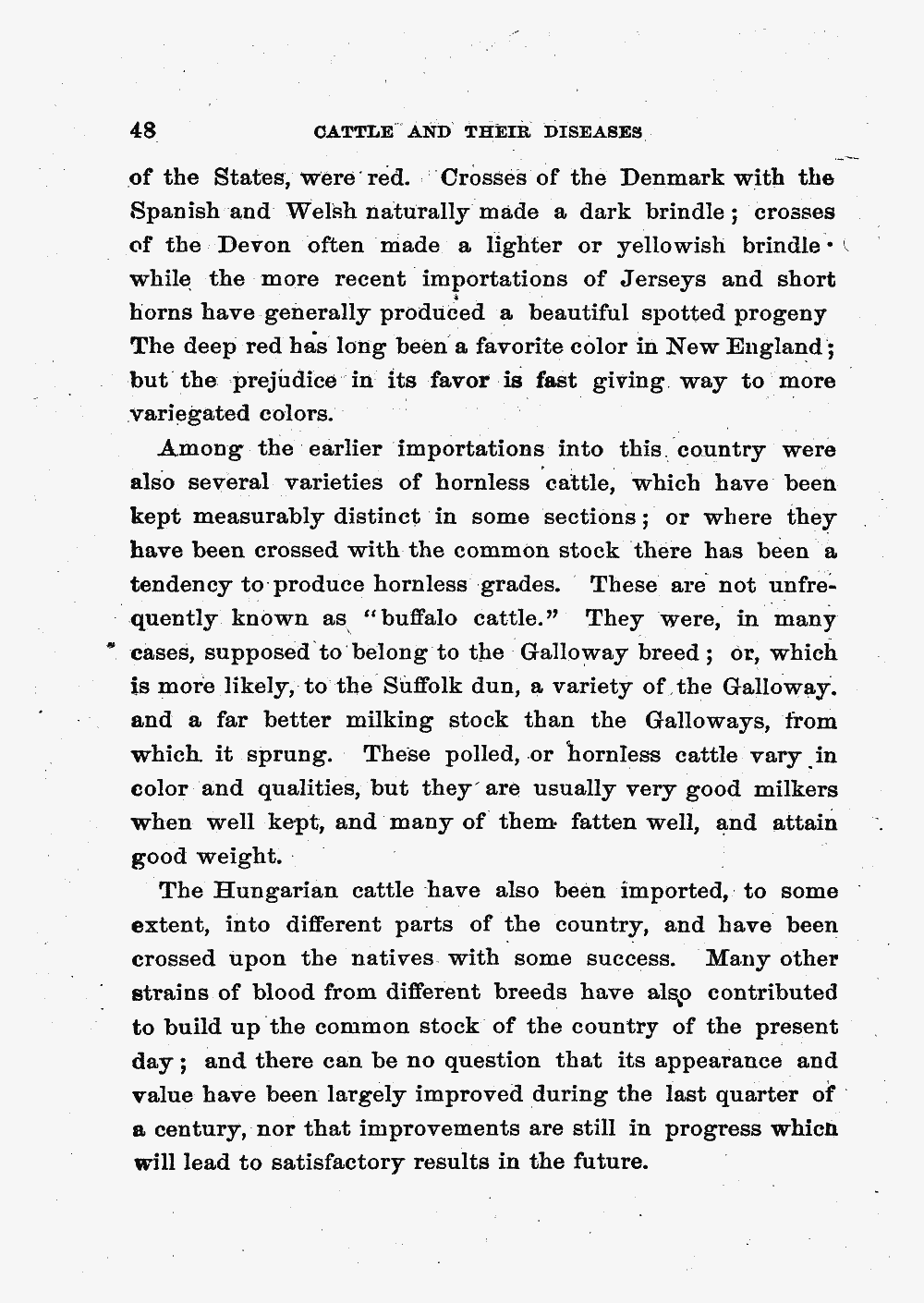 48 CATTLE AND THEIR DISEASES

of the States, were red. Crosses of the Denmark with the Spanish and Welsh naturally made a dark brindle; crosses of the Devon often made a lighter or yellowish brindle· while the more recent importations of Jerseys and short horns have generally produced a beautiful spotted progeny The deep red has long been a favorite color in New England; but the prejudice in its favor is fast giving way to more variegated colors.

Among the earlier importations into this country were also several varieties of hornless cattle, which have been kept measurably distinct in some sections; or where they have been crossed with the common stock there has been a tendency to produce hornless grades. These are not unfrequently known as "buffalo cattle." They were, in many cases, supposed to belong to the Galloway breed; or, which is more likely, to the Suffolk dun, a variety of the Galloway. and a far better milking stock than the Galloways, from which it sprung. These polled, or hornless cattle vary in color and qualities, but they are usually very good milkers when well kept, and many of them fatten well, and attain good weight.

The Hungarian cattle have also been imported, to some extent, into different parts of the country, and have been crossed upon the natives with some success. Many other strains of blood from different breeds have also contributed to build up the common stock of the country of the present day; and there can be no question that its appearance and value have been largely improved during the last quarter of a century, nor that improvements are still in progress which will lead to satisfactory results in the future.